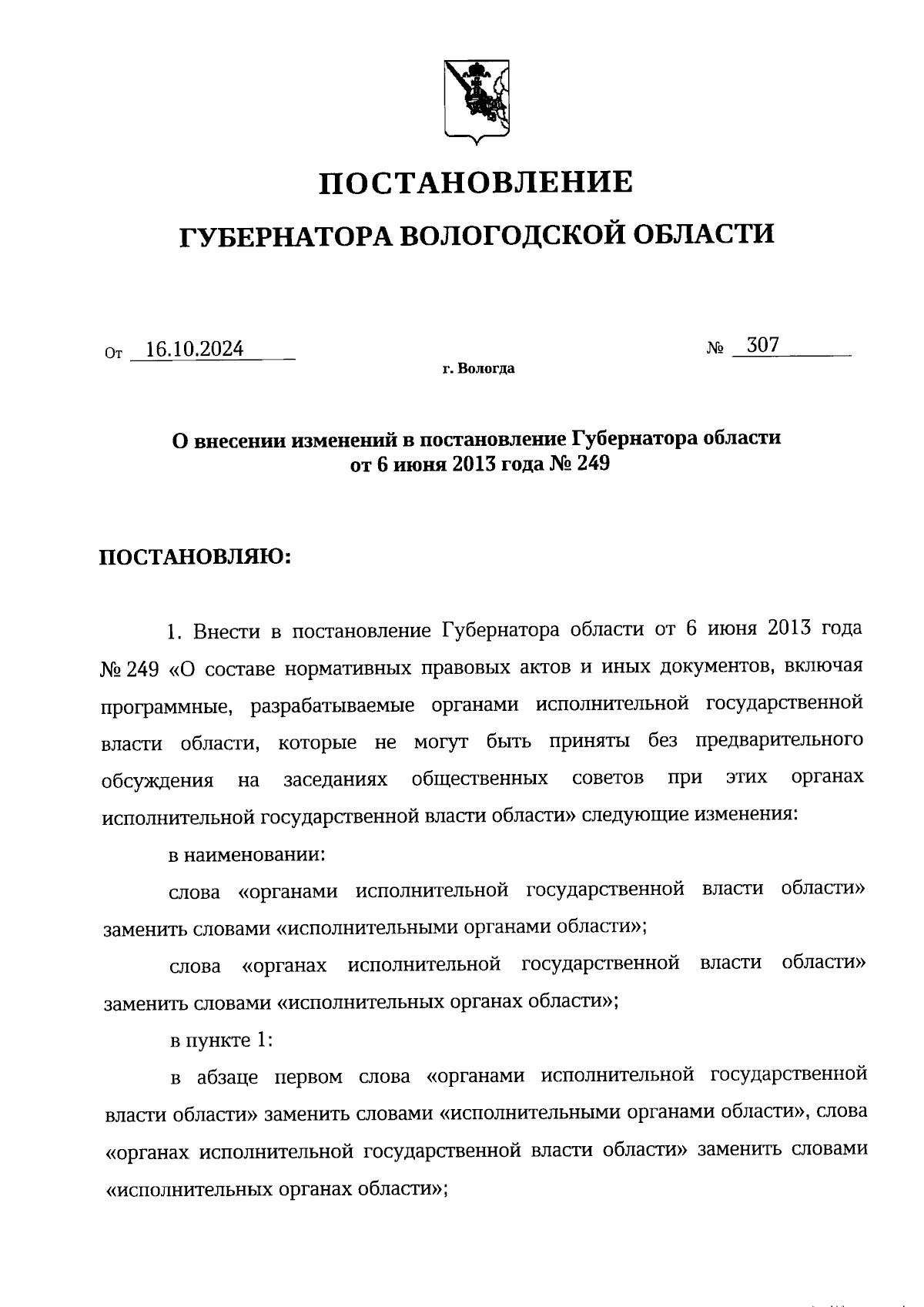 ПОСТАНОВЛЕНИЕ

ГУБЕРНАТОРА ВОЛОГОДСКОЙ ОБЛАСТИ

От 16.10.2024 № 307

г. Вологда

О внесении изменений в постановление Губернатора области от 6 июня 2013 года № 249

ПОСТАНОВЛЯЮ:

1. Внести в постановление Губернатора области от 6 июня 2013 года № 249 «О составе нормативных правовых актов и иных документов, включая программные, разрабатываемые органами исполнительной государственной власти области, которые не могут быть приняты без предварительного обсуждения на заседаниях общественных советов при этих органах исполнительной государственной власти области» следующие изменения:

в наименовании:

слова «органами исполнительной государственной власти области» заменить словами «исполнительными органами области»;

слова «органах исполнительной государственной власти области» заменить словами «исполнительных органах области»;

в пункте 1:

в абзаце первом слова «органами исполнительной государственной власти области» заменить словами «исполнительными органами области», слова «органах исполнительной государственной власти области» заменить словами «исполнительных органах области»;